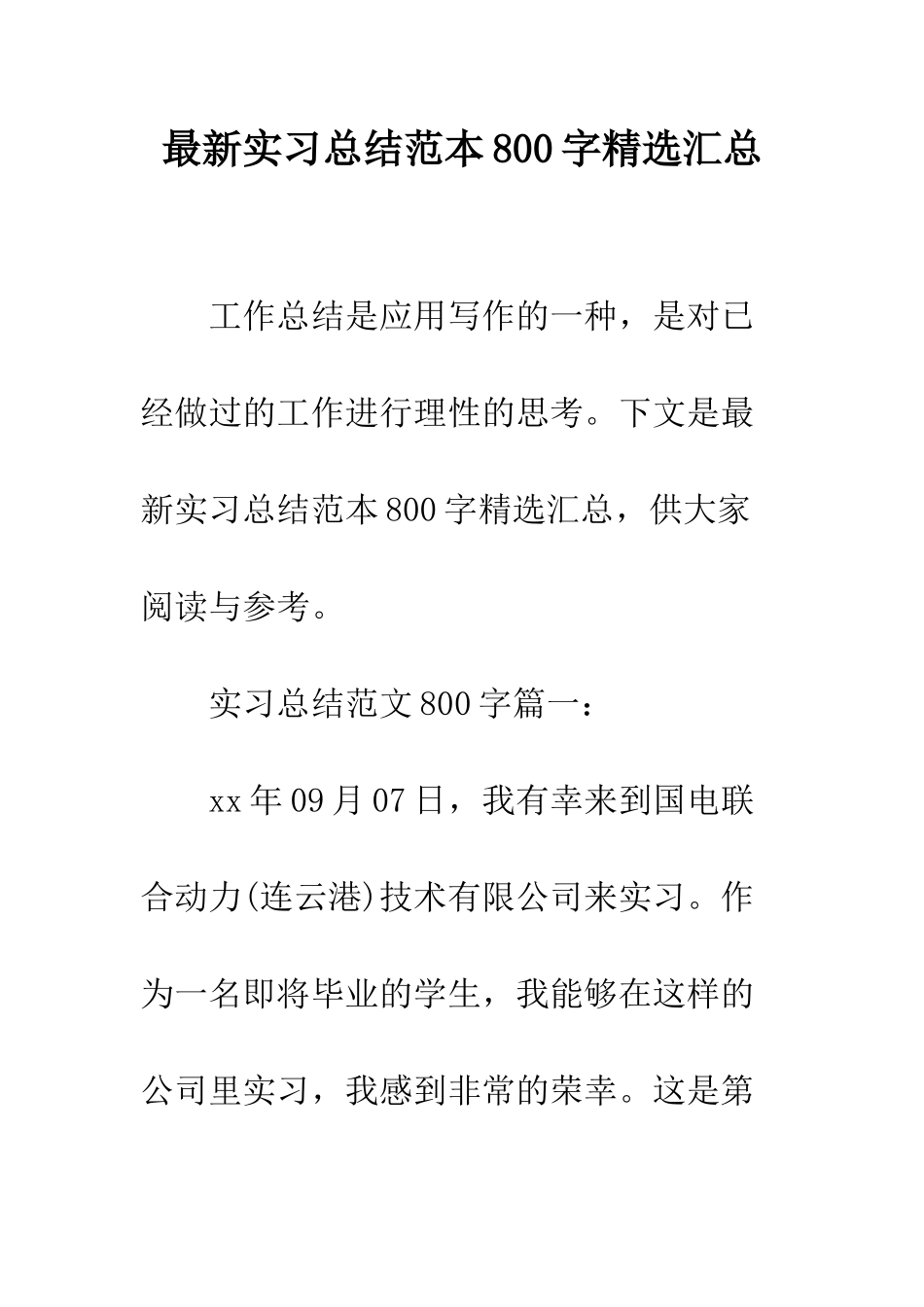 最新实习总结范本800字精选汇总

工作总结是应用写作的一种，是对已经做过的工作进行理性的思考。下文是最新实习总结范本800字精选汇总，供大家阅读与参考。

实习总结范文800字篇一：

xx年09月07日，我有幸来到国电联合动力(连云港)技术有限公司来实习。作为一名即将毕业的学生，我能够在这样的公司里实习，我感到非常的荣幸。这是第